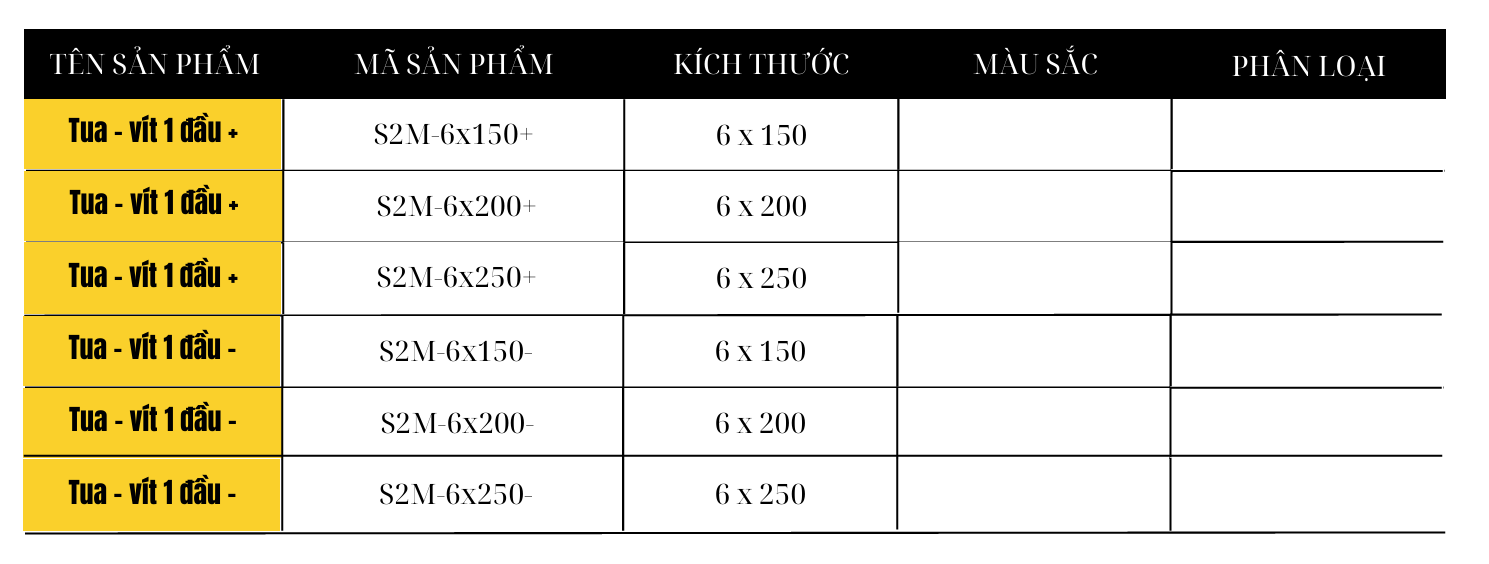 | TÊN SẢN PHẨM | MÃ SẢN PHẨM | KÍCH THƯỚC | MÀU SẮC | PHÂN LOẠI |
|---|---|---|---|---|
| Tua - vít 1 đầu + | S2M-6x150+ | 6 x 150 | | |
| Tua - vít 1 đầu + | S2M-6x200+ | 6 x 200 | | |
| Tua - vít 1 đầu + | S2M-6x250+ | 6 x 250 | | |
| Tua - vít 1 đầu - | S2M-6x150- | 6 x 150 | | |
| Tua - vít 1 đầu - | S2M-6x200- | 6 x 200 | | |
| Tua - vít 1 đầu - | S2M-6x250- | 6 x 250 | | |